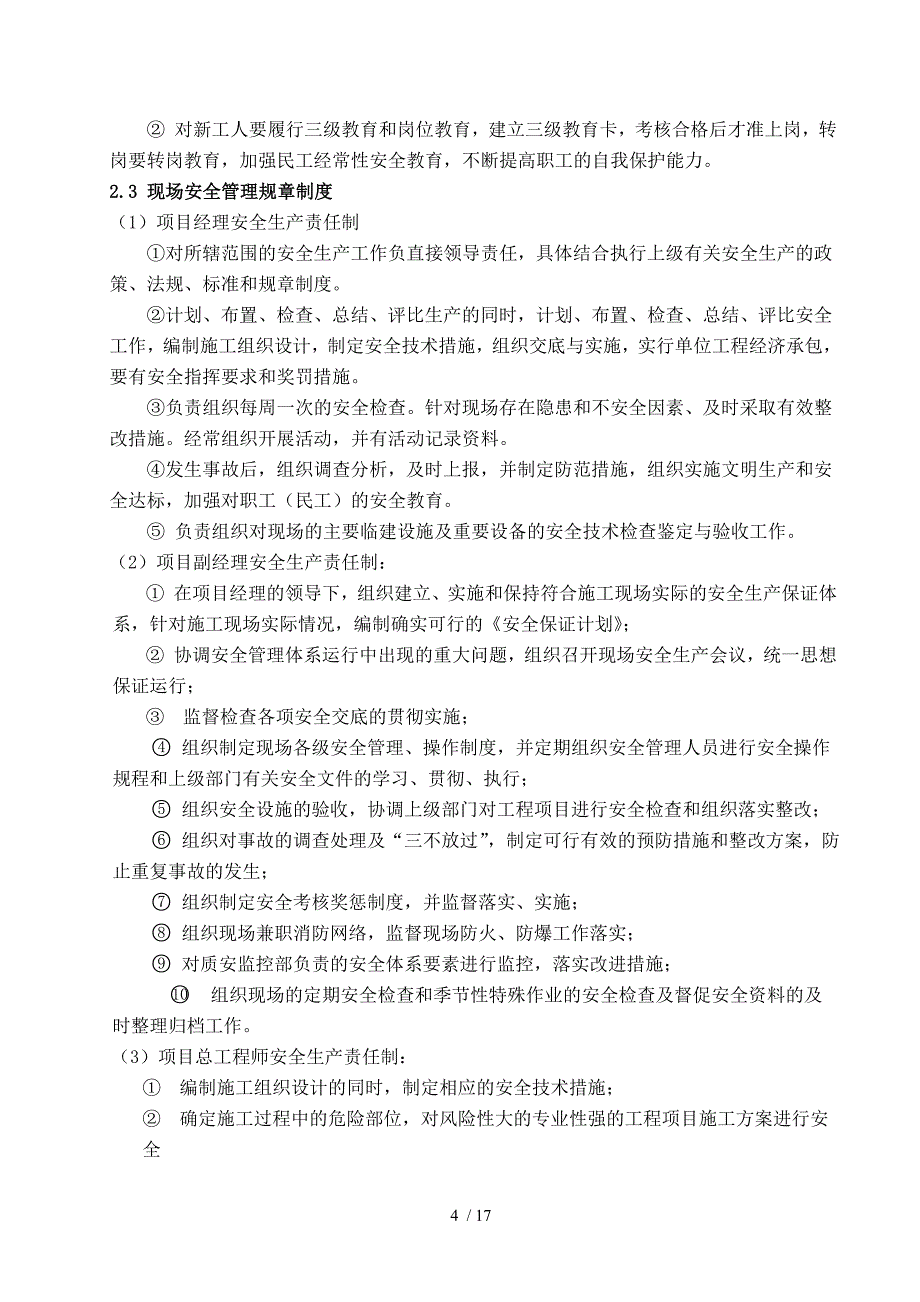 ② 对新工人要履行三级教育和岗位教育，建立三级教育卡，考核合格后才准上岗，转岗要转岗教育，加强民工经常性安全教育，不断提高职工的自我保护能力。

2.3 现场安全管理规章制度

（1）项目经理安全生产责任制

①对所辖范围的安全生产工作负直接领导责任，具体结合执行上级有关安全生产的政策、法规、标准和规章制度。

②计划、布置、检查、总结、评比生产的同时，计划、布置、检查、总结、评比安全工作，编制施工组织设计，制定安全技术措施，组织交底与实施，实行单位工程经济承包，要有安全指挥要求和奖罚措施。

③负责组织每周一次的安全检查。针对现场存在隐患和不安全因素、及时采取有效整改措施。经常组织开展活动，并有活动记录资料。

④发生事故后，组织调查分析，及时上报，并制定防范措施，组织实施文明生产和安全达标，加强对职工（民工）的安全教育。

⑤ 负责组织对现场的主要临建设施及重要设备的安全技术检查鉴定与验收工作。

（2）项目副经理安全生产责任制：

① 在项目经理的领导下，组织建立、实施和保持符合施工现场实际的安全生产保证体系，针对施工现场实际情况，编制确实可行的《安全保证计划》；

② 协调安全管理体系运行中出现的重大问题，组织召开现场安全生产会议，统一思想保证运行；

③ 监督检查各项安全交底的贯彻实施；

④ 组织制定现场各级安全管理、操作制度，并定期组织安全管理人员进行安全操作规程和上级部门有关安全文件的学习、贯彻、执行；

⑤ 组织安全设施的验收，协调上级部门对工程项目进行安全检查和组织落实整改；

⑥ 组织对事故的调查处理及“三不放过”，制定可行有效的预防措施和整改方案，防止重复事故的发生；

⑦ 组织制定安全考核奖惩制度，并监督落实、实施；

⑧ 组织现场兼职消防网络，监督现场防火、防爆工作落实；

⑨ 对质安监控部负责的安全体系要素进行监控，落实改进措施；

⑩ 组织现场的定期安全检查和季节性特殊作业的安全检查及督促安全资料的及时整理归档工作。

（3）项目总工程师安全生产责任制：

① 编制施工组织设计的同时，制定相应的安全技术措施；

② 确定施工过程中的危险部位，对风险性大的专业性强的工程项目施工方案进行安全

4 / 17